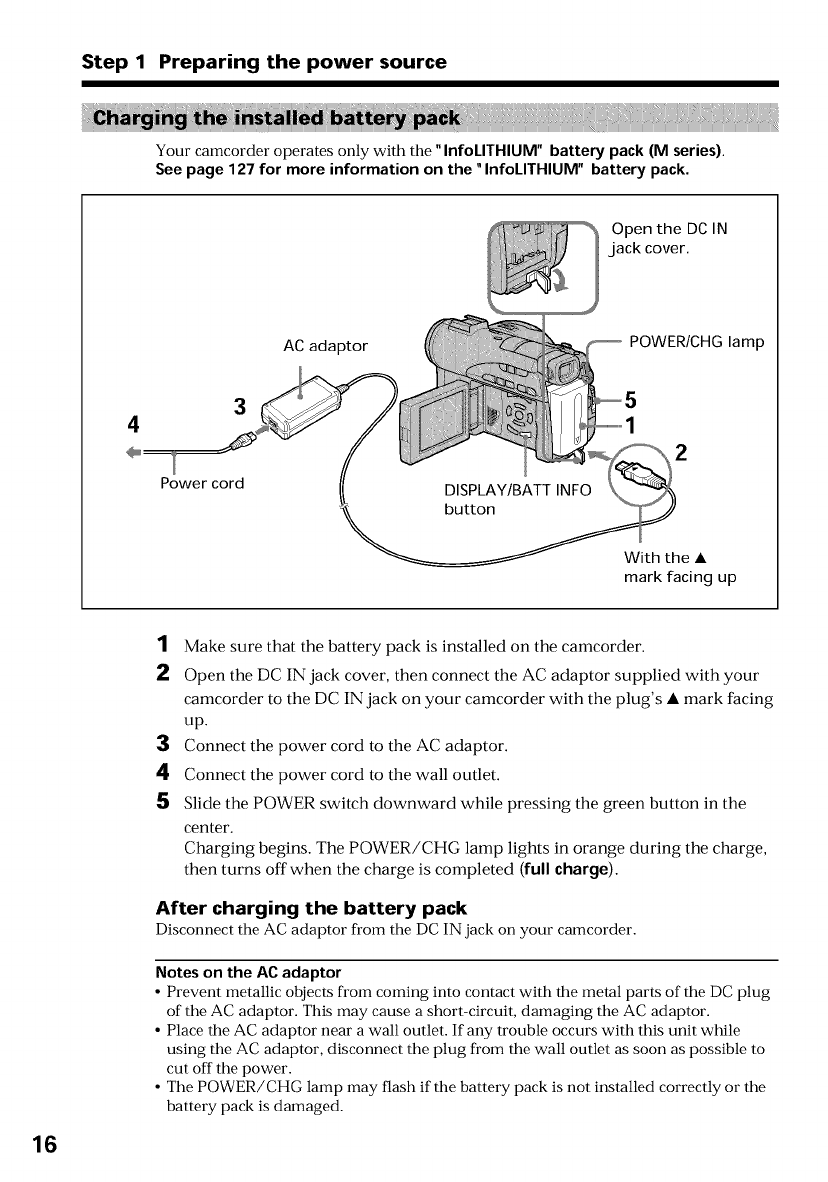 Step 1 Preparing the power source

Charging the installed battery pack

Your camcorder operates only with the "InfoLITHIUM" battery pack (M series). See page 127 for more information on the "InfoLITHIUM" battery pack.

Open the DC IN jack cover.

AC adaptor

POWER/CHG lamp

3

4

5

1

2

Power cord

DISPLAY/BATT INFO button

With the ▲ mark facing up

1 Make sure that the battery pack is installed on the camcorder.
2 Open the DC IN jack cover, then connect the AC adaptor supplied with your camcorder to the DC IN jack on your camcorder with the plug's ▲ mark facing up.
3 Connect the power cord to the AC adaptor.
4 Connect the power cord to the wall outlet.
5 Slide the POWER switch downward while pressing the green button in the center.
Charging begins. The POWER/CHG lamp lights in orange during the charge, then turns off when the charge is completed (full charge).

After charging the battery pack
Disconnect the AC adaptor from the DC IN jack on your camcorder.

Notes on the AC adaptor
• Prevent metallic objects from coming into contact with the metal parts of the DC plug of the AC adaptor. This may cause a short-circuit, damaging the AC adaptor.
• Place the AC adaptor near a wall outlet. If any trouble occurs with this unit while using the AC adaptor, disconnect the plug from the wall outlet as soon as possible to cut off the power.
• The POWER/CHG lamp may flash if the battery pack is not installed correctly or the battery pack is damaged.

16